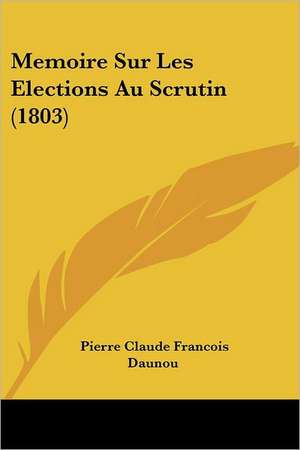 Memoire Sur Les Elections Au Scrutin (1803)

Pierre Claude Francois Daunou